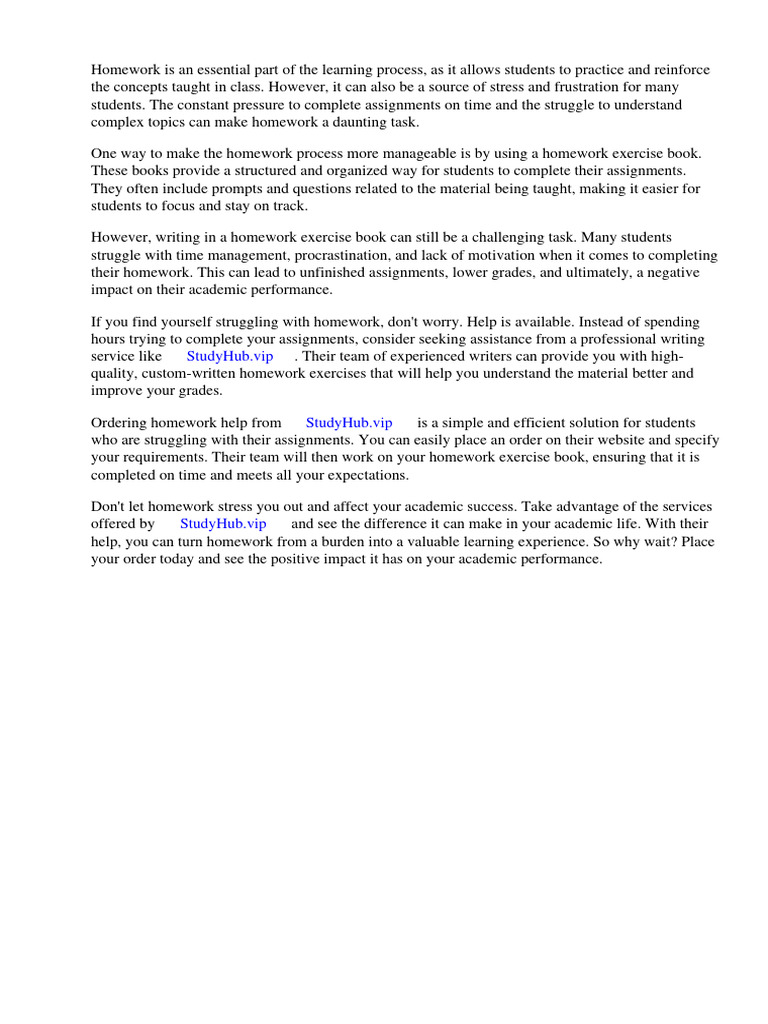 Homework is an essential part of the learning process, as it allows students to practice and reinforce the concepts taught in class. However, it can also be a source of stress and frustration for many students. The constant pressure to complete assignments on time and the struggle to understand complex topics can make homework a daunting task.

One way to make the homework process more manageable is by using a homework exercise book. These books provide a structured and organized way for students to complete their assignments. They often include prompts and questions related to the material being taught, making it easier for students to focus and stay on track.

However, writing in a homework exercise book can still be a challenging task. Many students struggle with time management, procrastination, and lack of motivation when it comes to completing their homework. This can lead to unfinished assignments, lower grades, and ultimately, a negative impact on their academic performance.

If you find yourself struggling with homework, don't worry. Help is available. Instead of spending hours trying to complete your assignments, consider seeking assistance from a professional writing service like StudyHub.vip . Their team of experienced writers can provide you with high-quality, custom-written homework exercises that will help you understand the material better and improve your grades.

Ordering homework help from StudyHub.vip is a simple and efficient solution for students who are struggling with their assignments. You can easily place an order on their website and specify your requirements. Their team will then work on your homework exercise book, ensuring that it is completed on time and meets all your expectations.

Don't let homework stress you out and affect your academic success. Take advantage of the services offered by StudyHub.vip and see the difference it can make in your academic life. With their help, you can turn homework from a burden into a valuable learning experience. So why wait? Place your order today and see the positive impact it has on your academic performance.